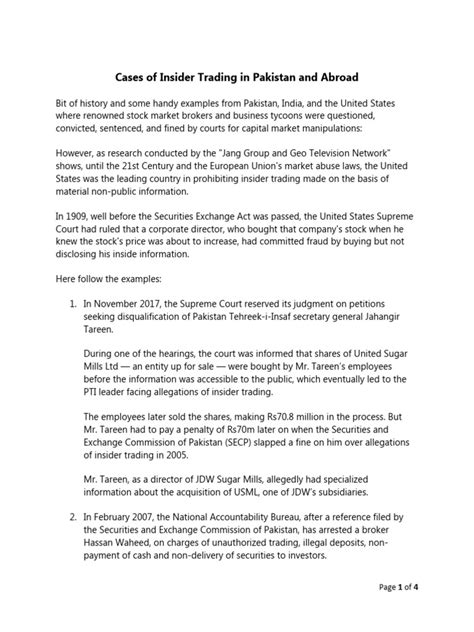 Cases of Insider Trading in Pakistan and Abroad

Bit of history and some handy examples from Pakistan, India, and the United States where renowned stock market brokers and business tycoons were questioned, convicted, sentenced, and fined by courts for capital market manipulations:

However, as research conducted by the "Jang Group and Geo Television Network" shows, until the 21st Century and the European Union's market abuse laws, the United States was the leading country in prohibiting insider trading made on the basis of material non-public information.

In 1909, well before the Securities Exchange Act was passed, the United States Supreme Court had ruled that a corporate director, who bought that company's stock when he knew the stock's price was about to increase, had committed fraud by buying but not disclosing his inside information.

Here follow the examples:

1. In November 2017, the Supreme Court reserved its judgment on petitions seeking disqualification of Pakistan Tehreek-i-Insaf secretary general Jahangir Tareen.

During one of the hearings, the court was informed that shares of United Sugar Mills Ltd — an entity up for sale — were bought by Mr. Tareen's employees before the information was accessible to the public, which eventually led to the PTI leader facing allegations of insider trading.

The employees later sold the shares, making Rs70.8 million in the process. But Mr. Tareen had to pay a penalty of Rs70m later on when the Securities and Exchange Commission of Pakistan (SECP) slapped a fine on him over allegations of insider trading in 2005.

Mr. Tareen, as a director of JDW Sugar Mills, allegedly had specialized information about the acquisition of USML, one of JDW's subsidiaries.

2. In February 2007, the National Accountability Bureau, after a reference filed by the Securities and Exchange Commission of Pakistan, has arrested a broker Hassan Waheed, on charges of unauthorized trading, illegal deposits, non-payment of cash and non-delivery of securities to investors.

Page 1 of 4